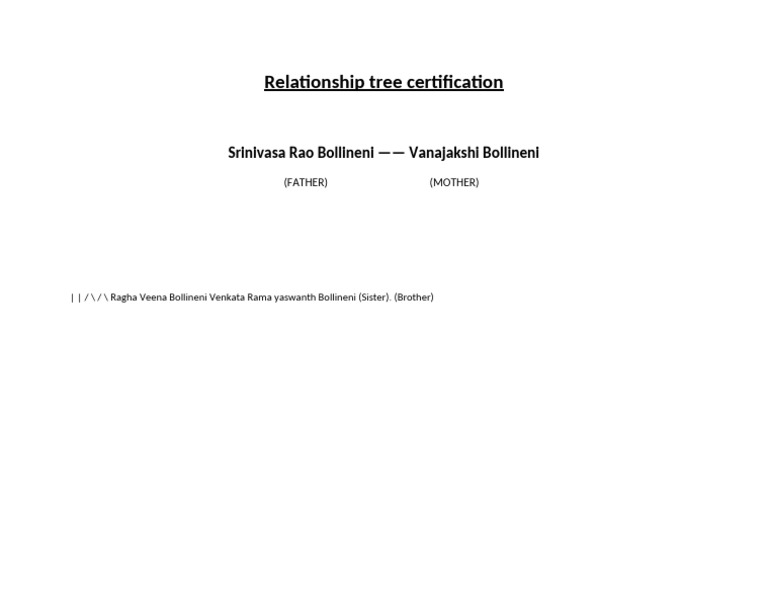 Relationship tree certification

Srinivasa Rao Bollineni —— Vanajakshi Bollineni

(FATHER) (MOTHER)

| | / \ / \ Ragha Veena Bollineni Venkata Rama yaswanth Bollineni (Sister). (Brother)